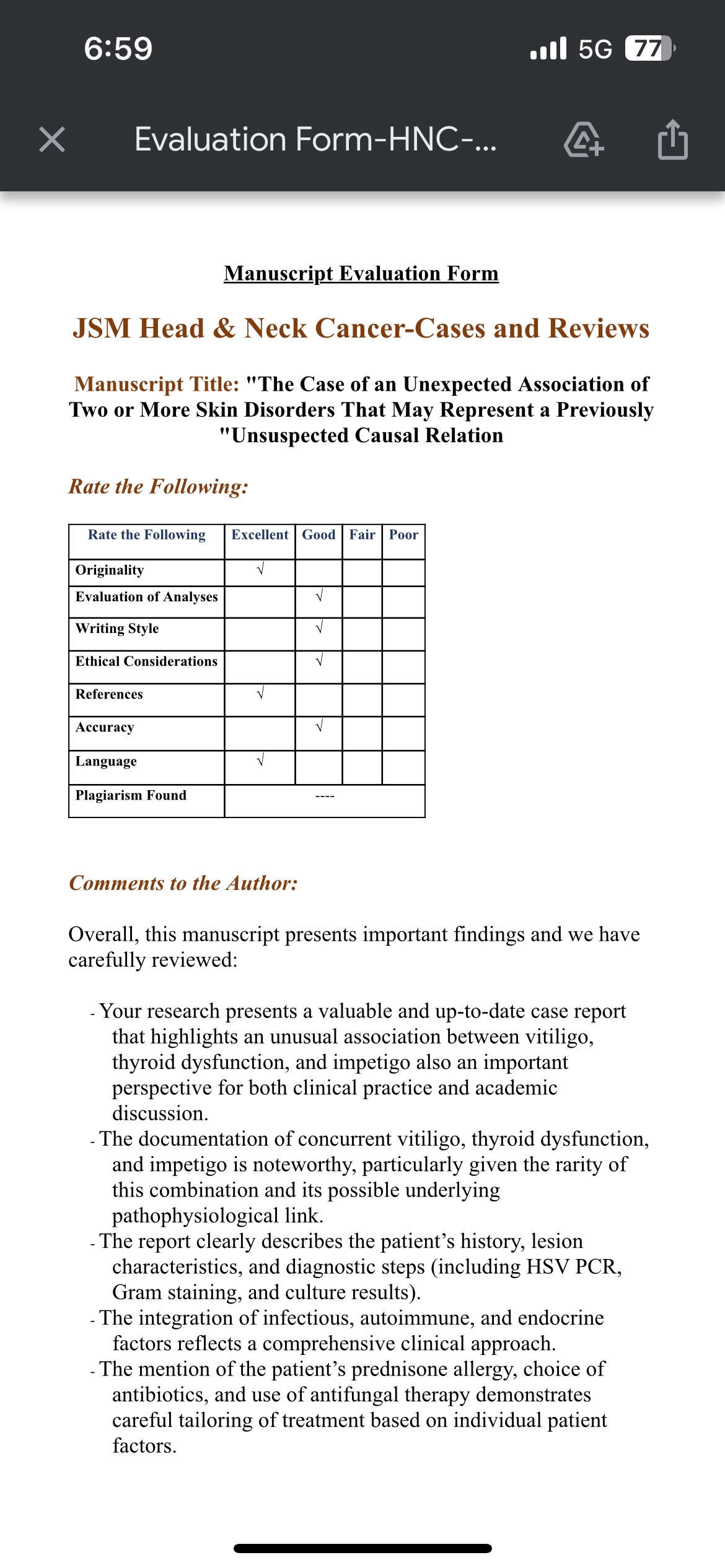 6:59

5G 77

Evaluation Form-HNC-...

Manuscript Evaluation Form

JSM Head & Neck Cancer-Cases and Reviews

Manuscript Title: "The Case of an Unexpected Association of Two or More Skin Disorders That May Represent a Previously "Unsuspected Causal Relation

Rate the Following:

| Rate the Following | Excellent | Good | Fair | Poor |
|---|---|---|---|---|
| Originality | √ | | | |
| Evaluation of Analyses | | √ | | |
| Writing Style | | √ | | |
| Ethical Considerations | | √ | | |
| References | √ | | | |
| Accuracy | | √ | | |
| Language | √ | | | |
| Plagiarism Found | ---- | | | |

Comments to the Author:

Overall, this manuscript presents important findings and we have carefully reviewed:

- Your research presents a valuable and up-to-date case report that highlights an unusual association between vitiligo, thyroid dysfunction, and impetigo also an important perspective for both clinical practice and academic discussion.
- The documentation of concurrent vitiligo, thyroid dysfunction, and impetigo is noteworthy, particularly given the rarity of this combination and its possible underlying pathophysiological link.
- The report clearly describes the patient's history, lesion characteristics, and diagnostic steps (including HSV PCR, Gram staining, and culture results).
- The integration of infectious, autoimmune, and endocrine factors reflects a comprehensive clinical approach.
- The mention of the patient's prednisone allergy, choice of antibiotics, and use of antifungal therapy demonstrates careful tailoring of treatment based on individual patient factors.